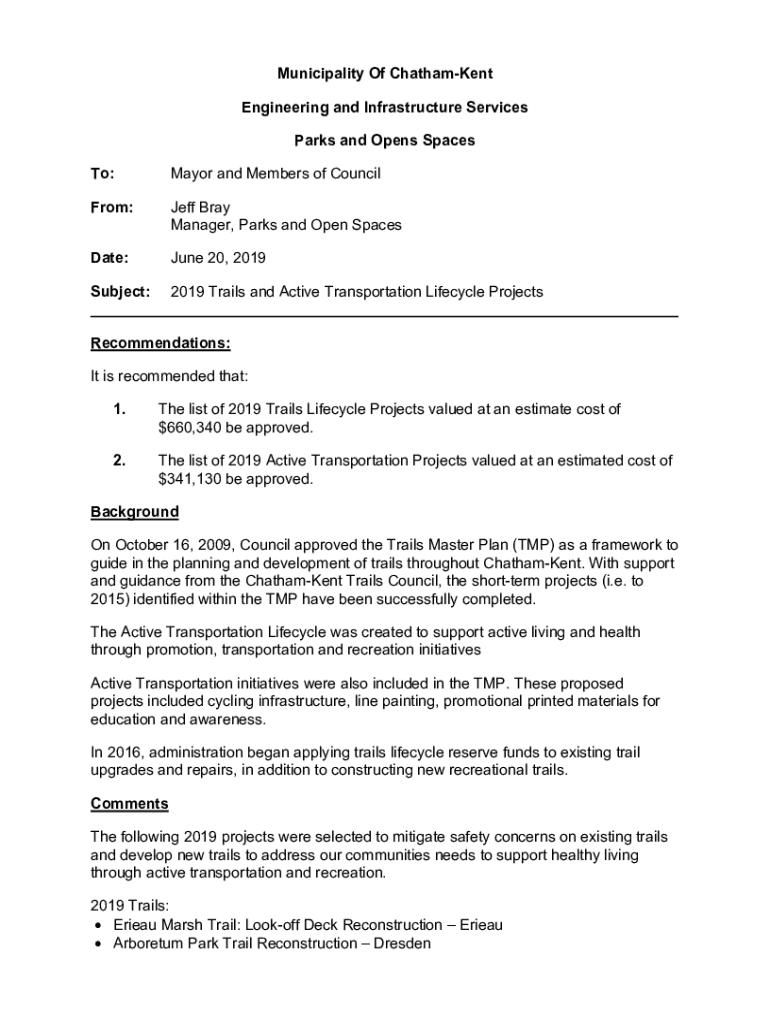 Municipality Of Chatham-Kent

Engineering and Infrastructure Services

Parks and Opens Spaces

To: Mayor and Members of Council

From: Jeff Bray
Manager, Parks and Open Spaces

Date: June 20, 2019

Subject: 2019 Trails and Active Transportation Lifecycle Projects

Recommendations:

It is recommended that:

1. The list of 2019 Trails Lifecycle Projects valued at an estimate cost of $660,340 be approved.

2. The list of 2019 Active Transportation Projects valued at an estimated cost of $341,130 be approved.

Background

On October 16, 2009, Council approved the Trails Master Plan (TMP) as a framework to guide in the planning and development of trails throughout Chatham-Kent. With support and guidance from the Chatham-Kent Trails Council, the short-term projects (i.e. to 2015) identified within the TMP have been successfully completed.

The Active Transportation Lifecycle was created to support active living and health through promotion, transportation and recreation initiatives

Active Transportation initiatives were also included in the TMP. These proposed projects included cycling infrastructure, line painting, promotional printed materials for education and awareness.

In 2016, administration began applying trails lifecycle reserve funds to existing trail upgrades and repairs, in addition to constructing new recreational trails.

Comments

The following 2019 projects were selected to mitigate safety concerns on existing trails and develop new trails to address our communities needs to support healthy living through active transportation and recreation.

2019 Trails:
• Erieau Marsh Trail: Look-off Deck Reconstruction – Erieau
• Arboretum Park Trail Reconstruction – Dresden